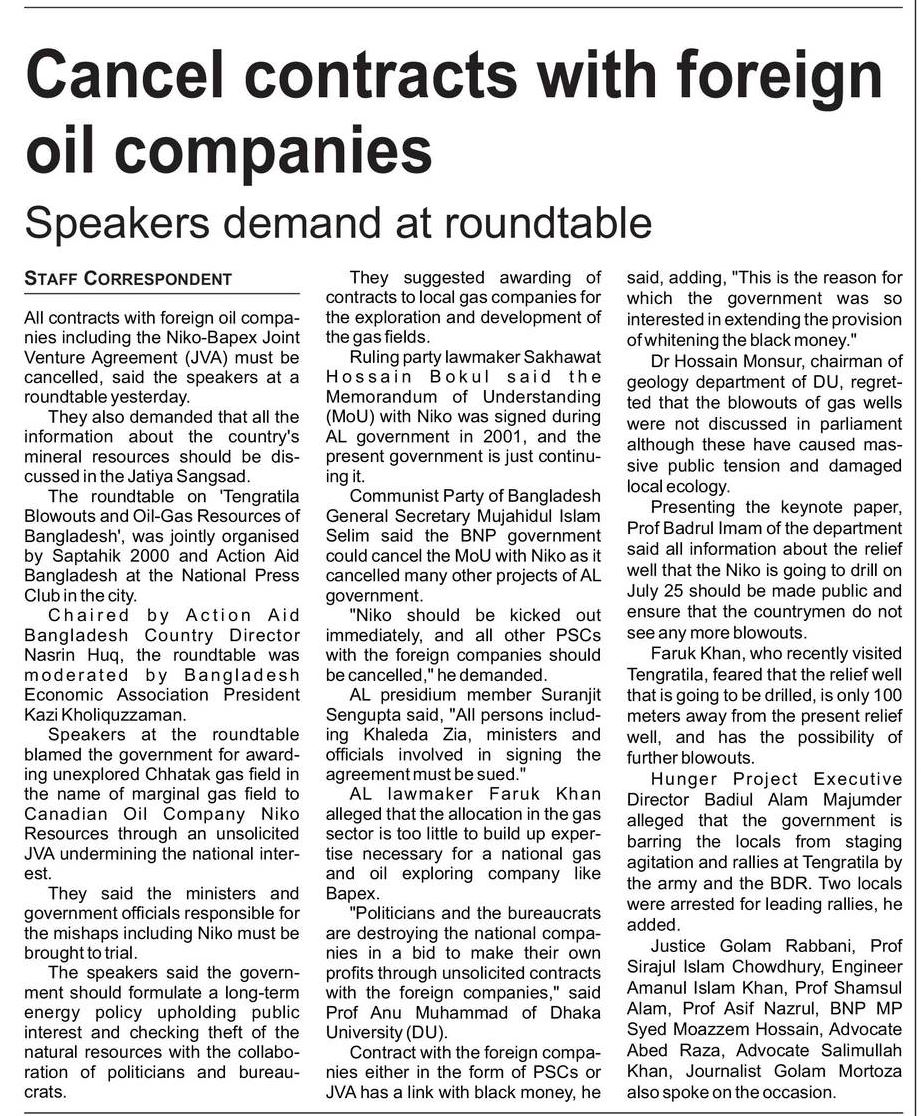 Cancel contracts with foreign oil companies

Speakers demand at roundtable

STAFF CORRESPONDENT

All contracts with foreign oil companies including the Niko-Bapex Joint Venture Agreement (JVA) must be cancelled, said the speakers at a roundtable yesterday.

They also demanded that all the information about the country's mineral resources should be discussed in the Jatiya Sangsad.

The roundtable on 'Tengratila Blowouts and Oil-Gas Resources of Bangladesh', was jointly organised by Saptahik 2000 and Action Aid Bangladesh at the National Press Club in the city.

Chaired by Action Aid Bangladesh Country Director Nasrin Huq, the roundtable was moderated by Bangladesh Economic Association President Kazi Kholiquzzaman.

Speakers at the roundtable blamed the government for awarding unexplored Chhatak gas field in the name of marginal gas field to Canadian Oil Company Niko Resources through an unsolicited JVA undermining the national interest.

They said the ministers and government officials responsible for the mishaps including Niko must be brought to trial.

The speakers said the government should formulate a long-term energy policy upholding public interest and checking theft of the natural resources with the collaboration of politicians and bureaucrats.

They suggested awarding of contracts to local gas companies for the exploration and development of the gas fields.

Ruling party lawmaker Sakhawat Hossain Bokul said the Memorandum of Understanding (MoU) with Niko was signed during AL government in 2001, and the present government is just continuing it.

Communist Party of Bangladesh General Secretary Mujahidul Islam Selim said the BNP government could cancel the MoU with Niko as it cancelled many other projects of AL government.

"Niko should be kicked out immediately, and all other PSCs with the foreign companies should be cancelled," he demanded.

AL presidium member Suranjit Sengupta said, "All persons including Khaleda Zia, ministers and officials involved in signing the agreement must be sued."

AL lawmaker Faruk Khan alleged that the allocation in the gas sector is too little to build up expertise necessary for a national gas and oil exploring company like Bapex.

"Politicians and the bureaucrats are destroying the national companies in a bid to make their own profits through unsolicited contracts with the foreign companies," said Prof Anu Muhammad of Dhaka University (DU).

Contract with the foreign companies either in the form of PSCs or JVA has a link with black money, he said, adding, "This is the reason for which the government was so interested in extending the provision of whitening the black money."

Dr Hossain Monsur, chairman of geology department of DU, regretted that the blowouts of gas wells were not discussed in parliament although these have caused massive public tension and damaged local ecology.

Presenting the keynote paper, Prof Badrul Imam of the department said all information about the relief well that the Niko is going to drill on July 25 should be made public and ensure that the countrymen do not see any more blowouts.

Faruk Khan, who recently visited Tengratila, feared that the relief well that is going to be drilled, is only 100 meters away from the present relief well, and has the possibility of further blowouts.

Hunger Project Executive Director Badiul Alam Majumder alleged that the government is barring the locals from staging agitation and rallies at Tengratila by the army and the BDR. Two locals were arrested for leading rallies, he added.

Justice Golam Rabbani, Prof Sirajul Islam Chowdhury, Engineer Amanul Islam Khan, Prof Shamsul Alam, Prof Asif Nazrul, BNP MP Syed Moazzem Hossain, Advocate Abed Raza, Advocate Salimullah Khan, Journalist Golam Mortoza also spoke on the occasion.